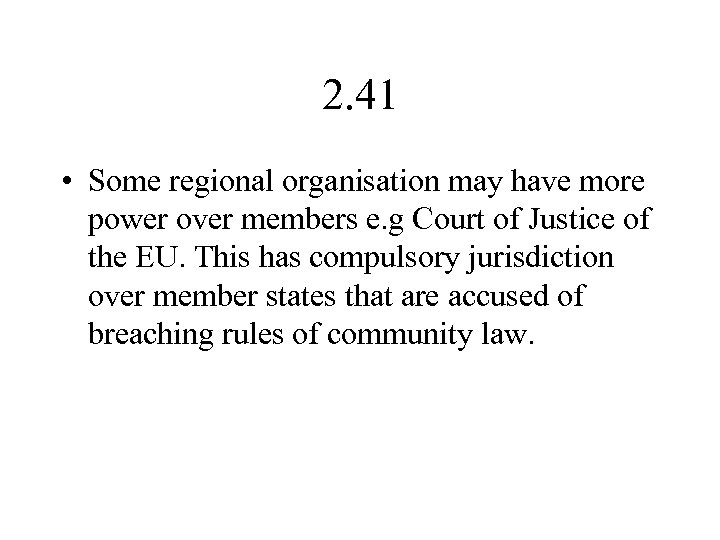 2.41

• Some regional organisation may have more power over members e.g Court of Justice of the EU. This has compulsory jurisdiction over member states that are accused of breaching rules of community law.